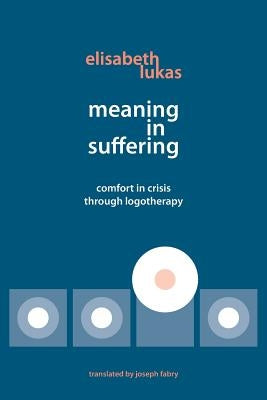 elisabeth lukas

meaning in suffering

comfort in crisis through logotherapy

translated by joseph fabry